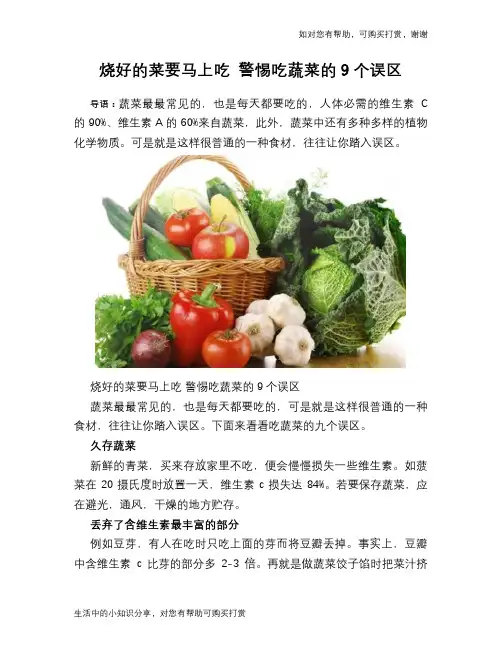 如对您有帮助，可购买打赏，谢谢

烧好的菜要马上吃 警惕吃蔬菜的9个误区

导语：蔬菜最最常见的，也是每天都要吃的，人体必需的维生素C的90%、维生素A的60%来自蔬菜，此外，蔬菜中还有多种多样的植物化学物质。可是就是这样很普通的一种食材，往往让你踏入误区。

烧好的菜要马上吃 警惕吃蔬菜的9个误区

蔬菜最最常见的，也是每天都要吃的，可是就是这样很普通的一种食材，往往让你踏入误区。下面来看看吃蔬菜的九个误区。

久存蔬菜

新鲜的青菜，买来存放家里不吃，便会慢慢损失一些维生素。如菠菜在20摄氏度时放置一天，维生素c损失达84%。若要保存蔬菜，应在避光，通风，干燥的地方贮存。

丢弃了含维生素最丰富的部分

例如豆芽，有人在吃时只吃上面的芽而将豆瓣丢掉。事实上，豆瓣中含维生素c比芽的部分多2-3倍。再就是做蔬菜饺子馅时把菜汁挤

生活中的小知识分享，对您有帮助可购买打赏